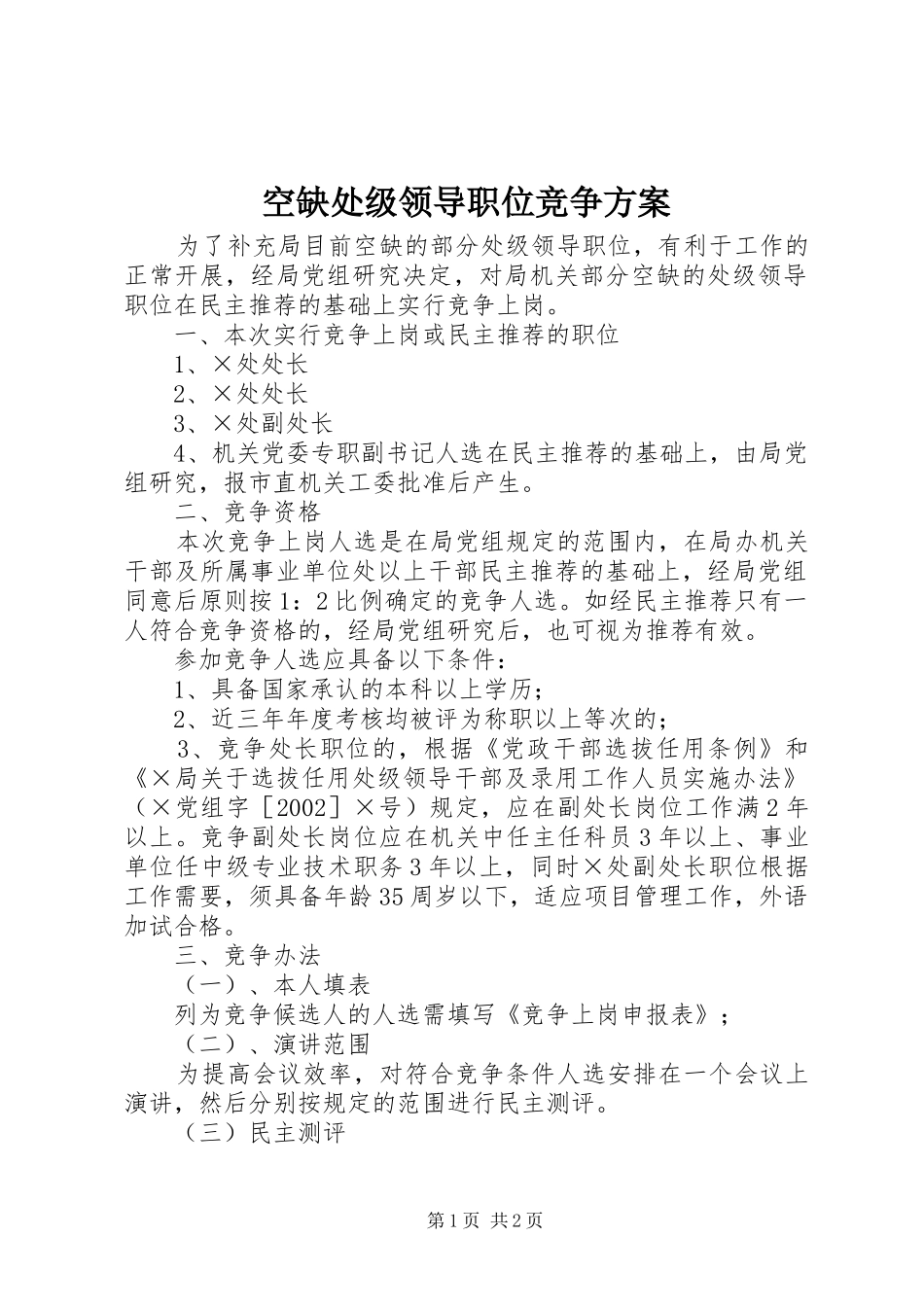 空缺处级领导职位竞争方案

为了补充局目前空缺的部分处级领导职位，有利于工作的正常开展，经局党组研究决定，对局机关部分空缺的处级领导职位在民主推荐的基础上实行竞争上岗。

一、本次实行竞争上岗或民主推荐的职位

1、×处处长

2、×处处长

3、×处副处长

4、机关党委专职副书记人选在民主推荐的基础上，由局党组研究，报市直机关工委批准后产生。

二、竞争资格

本次竞争上岗人选是在局党组规定的范围内，在局办机关干部及所属事业单位处以上干部民主推荐的基础上，经局党组同意后原则按1：2比例确定的竞争人选。如经民主推荐只有一人符合竞争资格的，经局党组研究后，也可视为推荐有效。

参加竞争人选应具备以下条件：

1、具备国家承认的本科以上学历；

2、近三年年度考核均被评为称职以上等次的；

3、竞争处长职位的，根据《党政干部选拔任用条例》和《×局关于选拔任用处级领导干部及录用工作人员实施办法》（×党组字［2002］×号）规定，应在副处长岗位工作满2年以上。竞争副处长岗位应在机关中任主任科员3年以上、事业单位任中级专业技术职务3年以上，同时×处副处长职位根据工作需要，须具备年龄35周岁以下，适应项目管理工作，外语加试合格。

三、竞争办法

（一）、本人填表

列为竞争候选人的人选需填写《竞争上岗申报表》；

（二）、演讲范围

为提高会议效率，对符合竞争条件人选安排在一个会议上演讲，然后分别按规定的范围进行民主测评。

（三）民主测评

第1页 共2页